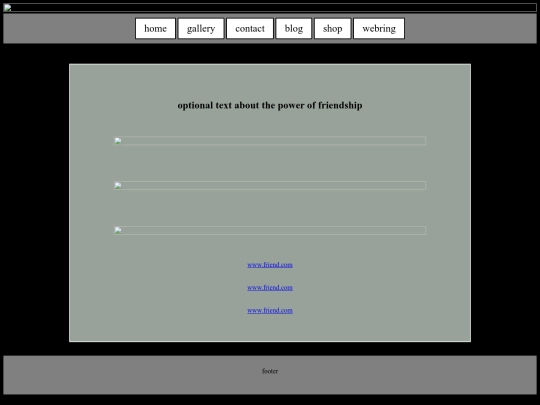 home gallery contact blog shop webring

optional text about the power of friendship

www.friend.com

www.friend.com

www.friend.com

footer